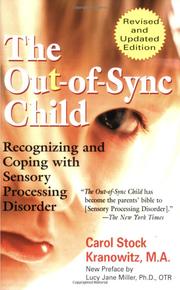 Revised and Updated Edition

The Out-of-Sync Child

Recognizing and Coping with Sensory Processing Disorder

"The Out-of-Sync Child has become the parents' bible to [Sensory Processing Disorder]." —The New York Times

Carol Stock Kranowitz, M.A.

New Preface by Lucy Jane Miller, Ph.D., OTR